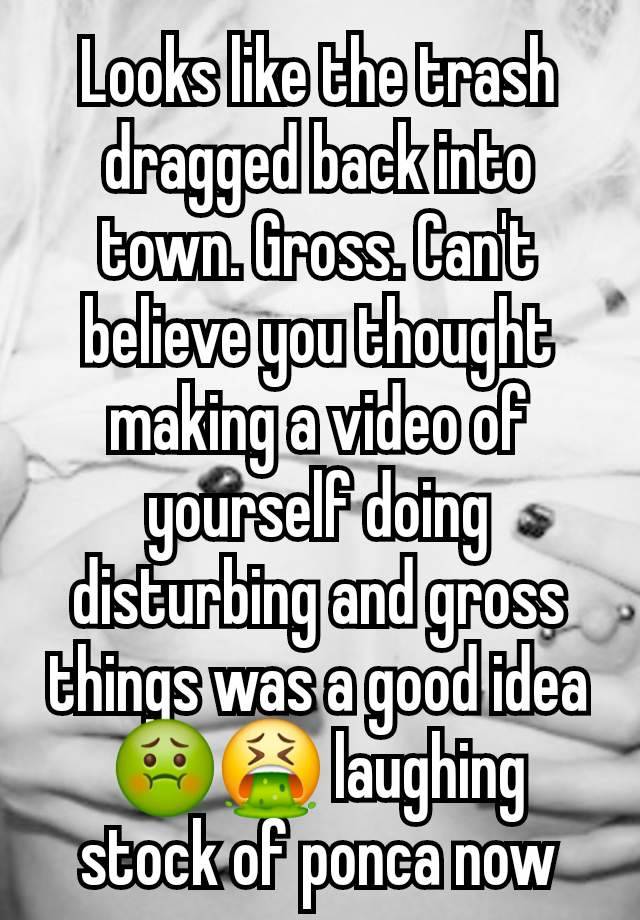 Looks like the trash dragged back into town. Gross. Can't believe you thought making a video of yourself doing disturbing and gross things was a good idea 🤢🤮 laughing stock of ponca now